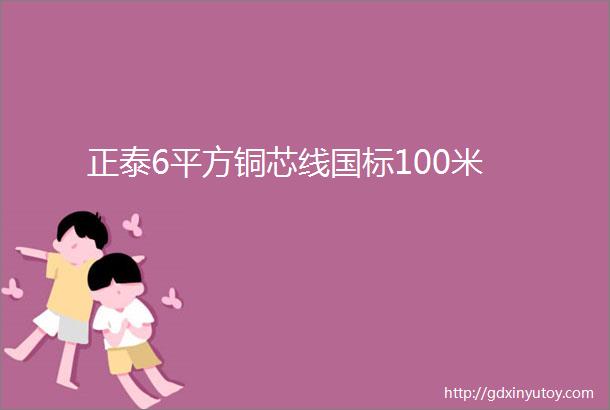 正泰6平方铜芯线国标100米

http://gdxinyutoy.com